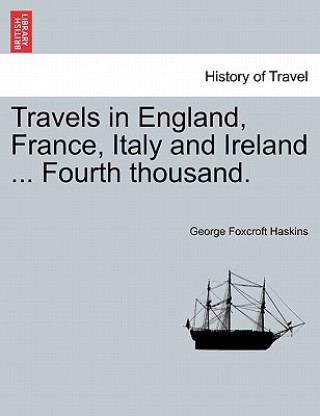 BRITISH LIBRARY

History of Travel

Travels in England, France, Italy and Ireland ... Fourth thousand.

George Foxcroft Haskins